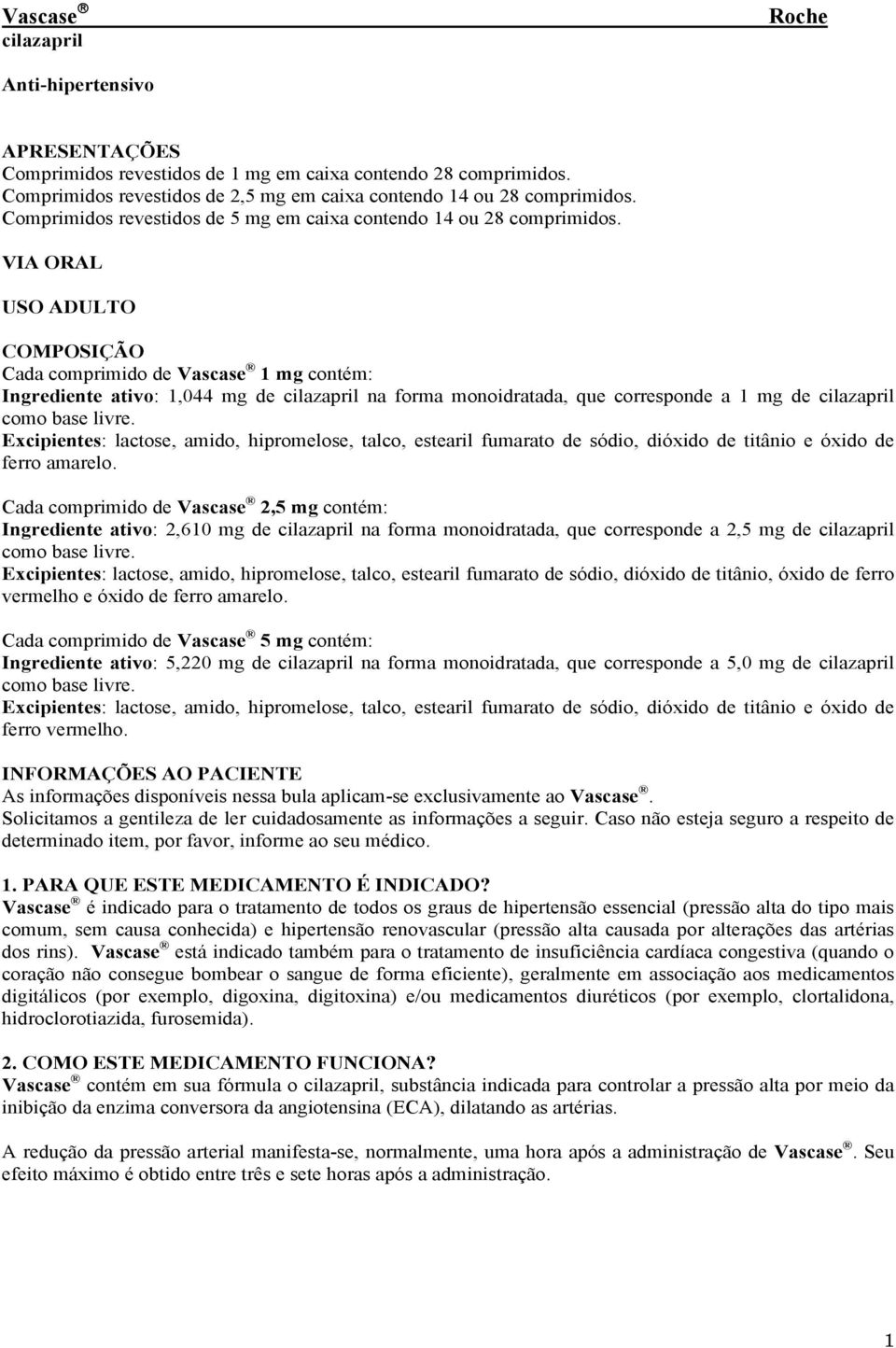 Vascase ® Roche
cilazapril

Anti-hipertensivo

APRESENTAÇÕES
Comprimidos revestidos de 1 mg em caixa contendo 28 comprimidos.
Comprimidos revestidos de 2,5 mg em caixa contendo 14 ou 28 comprimidos.
Comprimidos revestidos de 5 mg em caixa contendo 14 ou 28 comprimidos.

VIA ORAL

USO ADULTO

COMPOSIÇÃO
Cada comprimido de Vascase ® 1 mg contém:
Ingrediente ativo: 1,044 mg de cilazapril na forma monoidratada, que corresponde a 1 mg de cilazapril como base livre.
Excipientes: lactose, amido, hipromelose, talco, estearil fumarato de sódio, dióxido de titânio e óxido de ferro amarelo.

Cada comprimido de Vascase ® 2,5 mg contém:
Ingrediente ativo: 2,610 mg de cilazapril na forma monoidratada, que corresponde a 2,5 mg de cilazapril como base livre.
Excipientes: lactose, amido, hipromelose, talco, estearil fumarato de sódio, dióxido de titânio, óxido de ferro vermelho e óxido de ferro amarelo.

Cada comprimido de Vascase ® 5 mg contém:
Ingrediente ativo: 5,220 mg de cilazapril na forma monoidratada, que corresponde a 5,0 mg de cilazapril como base livre.
Excipientes: lactose, amido, hipromelose, talco, estearil fumarato de sódio, dióxido de titânio e óxido de ferro vermelho.

INFORMAÇÕES AO PACIENTE
As informações disponíveis nessa bula aplicam-se exclusivamente ao Vascase ®.
Solicitamos a gentileza de ler cuidadosamente as informações a seguir. Caso não esteja seguro a respeito de determinado item, por favor, informe ao seu médico.

1. PARA QUE ESTE MEDICAMENTO É INDICADO?
Vascase ® é indicado para o tratamento de todos os graus de hipertensão essencial (pressão alta do tipo mais comum, sem causa conhecida) e hipertensão renovascular (pressão alta causada por alterações das artérias dos rins). Vascase ® está indicado também para o tratamento de insuficiência cardíaca congestiva (quando o coração não consegue bombear o sangue de forma eficiente), geralmente em associação aos medicamentos digitálicos (por exemplo, digoxina, digitoxina) e/ou medicamentos diuréticos (por exemplo, clortalidona, hidroclorotiazida, furosemida).

2. COMO ESTE MEDICAMENTO FUNCIONA?
Vascase ® contém em sua fórmula o cilazapril, substância indicada para controlar a pressão alta por meio da inibição da enzima conversora da angiotensina (ECA), dilatando as artérias.

A redução da pressão arterial manifesta-se, normalmente, uma hora após a administração de Vascase ®. Seu efeito máximo é obtido entre três e sete horas após a administração.

1